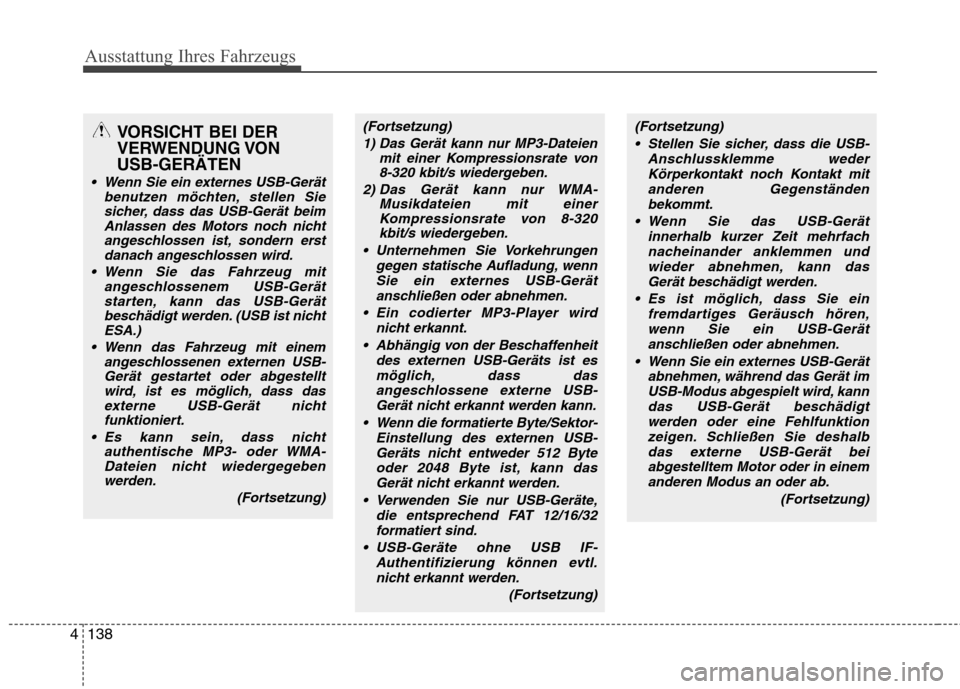 Ausstattung Ihres Fahrzeugs

VORSICHT BEI DER VERWENDUNG VON USB-GERÄTEN

• Wenn Sie ein externes USB-Gerät benutzen möchten, stellen Sie sicher, dass das USB-Gerät beim Anlassen des Motors noch nicht angeschlossen ist, sondern erst danach angeschlossen wird.
• Wenn Sie das Fahrzeug mit angeschlossenem USB-Gerät starten, kann das USB-Gerät beschädigt werden. (USB ist nicht ESA.)
• Wenn das Fahrzeug mit einem angeschlossenen externen USB-Gerät gestartet oder abgestellt wird, ist es möglich, dass das externe USB-Gerät nicht funktioniert.
• Es kann sein, dass nicht authentische MP3- oder WMA-Dateien nicht wiedergegeben werden.

(Fortsetzung)

(Fortsetzung)
1) Das Gerät kann nur MP3-Dateien mit einer Kompressionsrate von 8-320 kbit/s wiedergeben.
2) Das Gerät kann nur WMA-Musikdateien mit einer Kompressionsrate von 8-320 kbit/s wiedergeben.
• Unternehmen Sie Vorkehrungen gegen statische Aufladung, wenn Sie ein externes USB-Gerät anschließen oder abnehmen.
• Ein codierter MP3-Player wird nicht erkannt.
• Abhängig von der Beschaffenheit des externen USB-Geräts ist es möglich, dass das angeschlossene externe USB-Gerät nicht erkannt werden kann.
• Wenn die formatierte Byte/Sektor-Einstellung des externen USB-Geräts nicht entweder 512 Byte oder 2048 Byte ist, kann das Gerät nicht erkannt werden.
• Verwenden Sie nur USB-Geräte, die entsprechend FAT 12/16/32 formatiert sind.
• USB-Geräte ohne USB IF-Authentifizierung können evtl. nicht erkannt werden.

(Fortsetzung)

(Fortsetzung)
• Stellen Sie sicher, dass die USB-Anschlussklemme weder Körperkontakt noch Kontakt mit anderen Gegenständen bekommt.
• Wenn Sie das USB-Gerät innerhalb kurzer Zeit mehrfach nacheinander anklemmen und wieder abnehmen, kann das Gerät beschädigt werden.
• Es ist möglich, dass Sie ein fremdartiges Geräusch hören, wenn Sie ein USB-Gerät anschließen oder abnehmen.
• Wenn Sie ein externes USB-Gerät abnehmen, während das Gerät im USB-Modus abgespielt wird, kann das USB-Gerät beschädigt werden oder eine Fehlfunktion zeigen. Schließen Sie deshalb das externe USB-Gerät bei abgestelltem Motor oder in einem anderen Modus an oder ab.

(Fortsetzung)

4 138

carmanualsonline.info